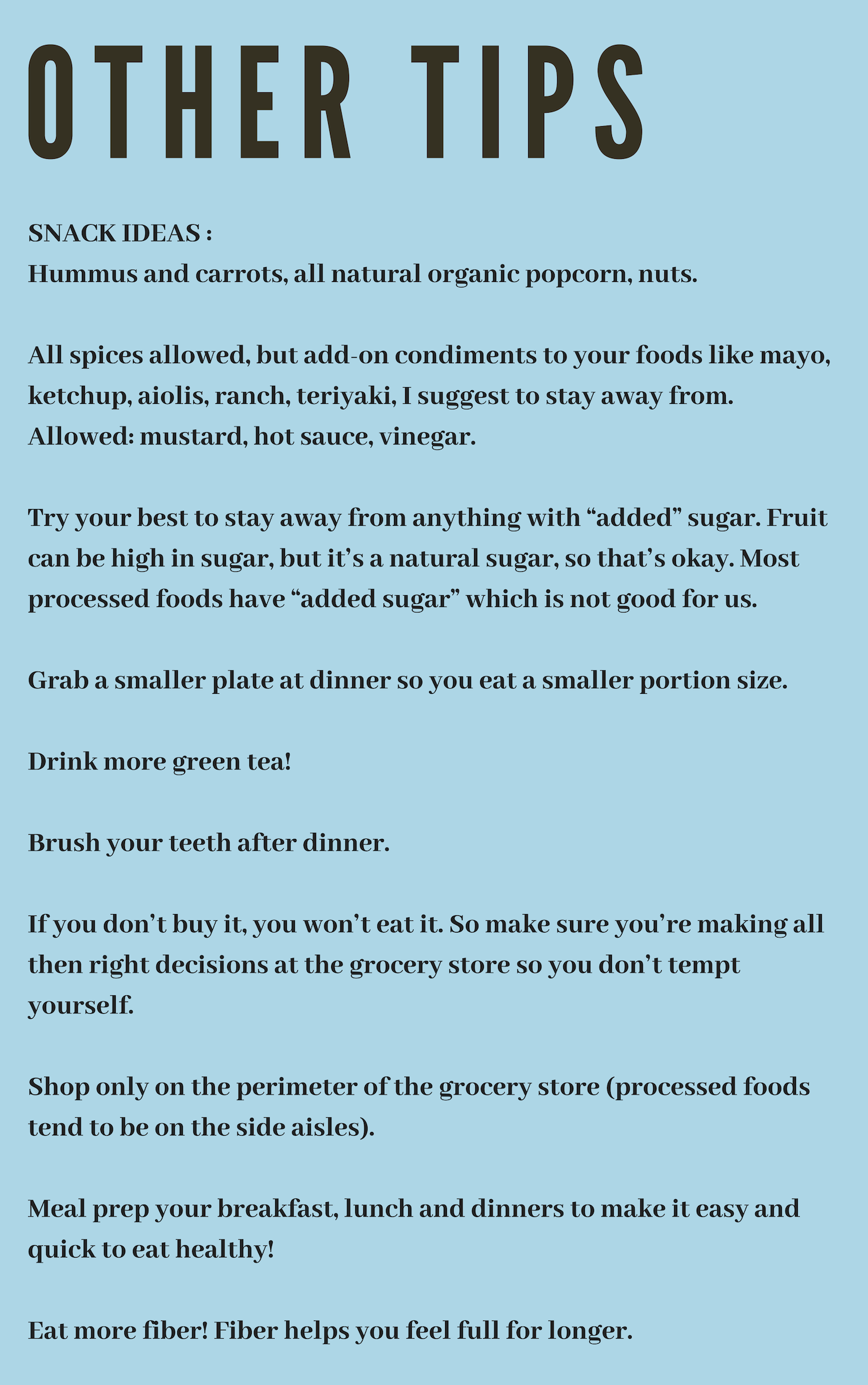 OTHER TIPS

SNACK IDEAS :
Hummus and carrots, all natural organic popcorn, nuts.

All spices allowed, but add-on condiments to your foods like mayo, ketchup, aiolis, ranch, teriyaki, I suggest to stay away from.
Allowed: mustard, hot sauce, vinegar.

Try your best to stay away from anything with “added” sugar. Fruit can be high in sugar, but it’s a natural sugar, so that’s okay. Most processed foods have “added sugar” which is not good for us.

Grab a smaller plate at dinner so you eat a smaller portion size.

Drink more green tea!

Brush your teeth after dinner.

If you don’t buy it, you won’t eat it. So make sure you’re making all then right decisions at the grocery store so you don’t tempt yourself.

Shop only on the perimeter of the grocery store (processed foods tend to be on the side aisles).

Meal prep your breakfast, lunch and dinners to make it easy and quick to eat healthy!

Eat more fiber! Fiber helps you feel full for longer.